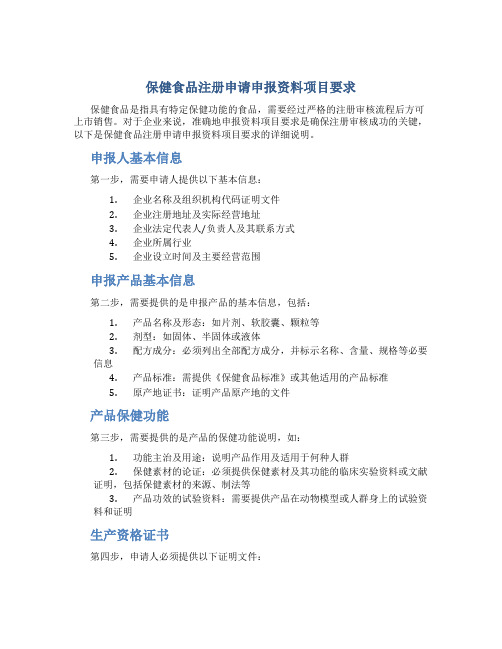 保健食品注册申请申报资料项目要求

保健食品是指具有特定保健功能的食品，需要经过严格的注册审核流程后方可上市销售。对于企业来说，准确地申报资料项目要求是确保注册审核成功的关键，以下是保健食品注册申请申报资料项目要求的详细说明。

申报人基本信息

第一步，需要申请人提供以下基本信息：

1. 企业名称及组织机构代码证明文件
2. 企业注册地址及实际经营地址
3. 企业法定代表人/负责人及其联系方式
4. 企业所属行业
5. 企业设立时间及主要经营范围

申报产品基本信息

第二步，需要提供的是申报产品的基本信息，包括：

1. 产品名称及形态：如片剂、软胶囊、颗粒等
2. 剂型：如固体、半固体或液体
3. 配方成分：必须列出全部配方成分，并标示名称、含量、规格等必要信息
4. 产品标准：需提供《保健食品标准》或其他适用的产品标准
5. 原产地证书：证明产品原产地的文件

产品保健功能

第三步，需要提供的是产品的保健功能说明，如：

1. 功能主治及用途：说明产品作用及适用于何种人群
2. 保健素材的论证：必须提供保健素材及其功能的临床实验资料或文献证明，包括保健素材的来源、制法等
3. 产品功效的试验资料：需要提供产品在动物模型或人群身上的试验资料和证明

生产资格证书

第四步，申请人必须提供以下证明文件：